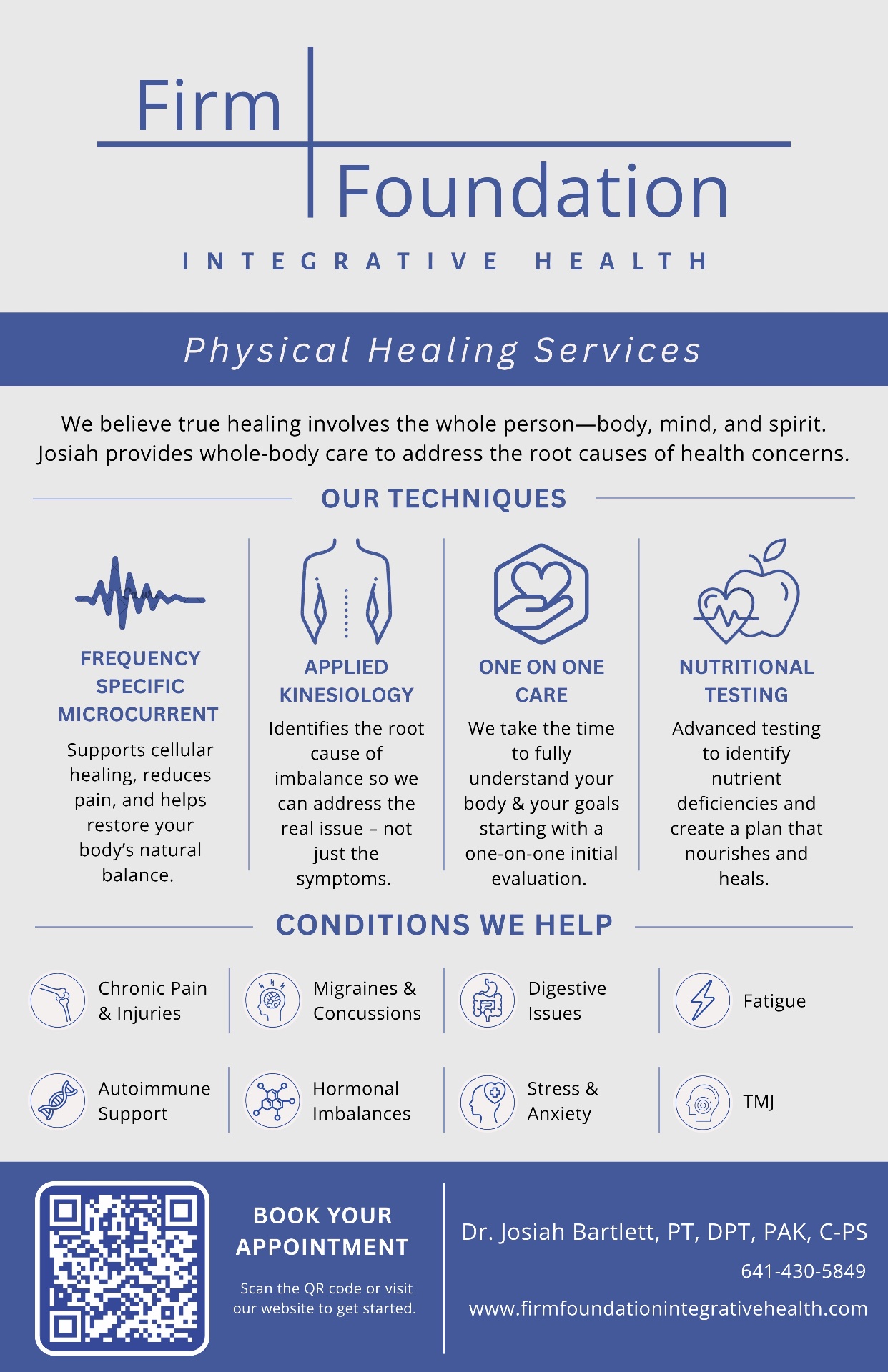 Firm Foundation

INTEGRATIVE HEALTH

Physical Healing Services

We believe true healing involves the whole person—body, mind, and spirit. Josiah provides whole-body care to address the root causes of health concerns.

OUR TECHNIQUES

FREQUENCY SPECIFIC MICROCURRENT

Supports cellular healing, reduces pain, and helps restore your body's natural balance.

APPLIED KINESIOLOGY

Identifies the root cause of imbalance so we can address the real issue – not just the symptoms.

ONE ON ONE CARE

We take the time to fully understand your body & your goals starting with a one-on-one initial evaluation.

NUTRITIONAL TESTING

Advanced testing to identify nutrient deficiencies and create a plan that nourishes and heals.

CONDITIONS WE HELP

Chronic Pain & Injuries

Migraines & Concussions

Digestive Issues

Fatigue

Autoimmune Support

Hormonal Imbalances

Stress & Anxiety

TMJ

BOOK YOUR APPOINTMENT

Scan the QR code or visit our website to get started.

Dr. Josiah Bartlett, PT, DPT, PAK, C-PS

641-430-5849

www.firmfoundationintegrativehealth.com